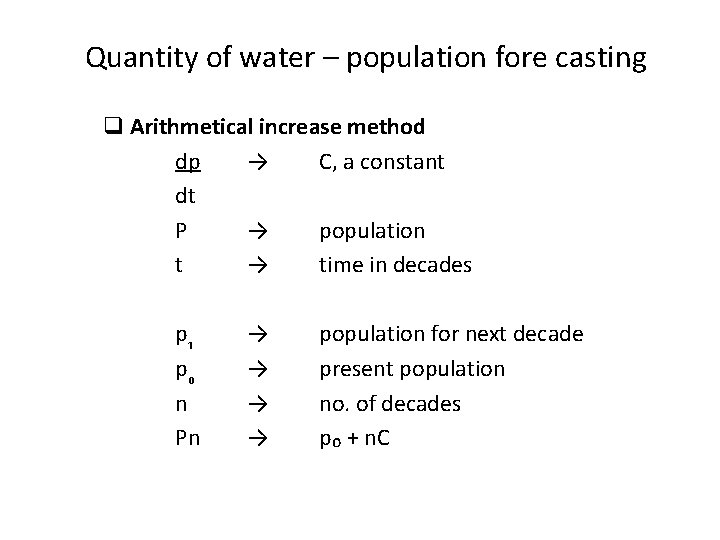 Quantity of water – population fore casting

☐ Arithmetical increase method

$\frac{dp}{dt}$ → C, a constant

P → population

t → time in decades

$p_1$ → population for next decade

$p_0$ → present population

n → no. of decades

Pn → $p_0 + nC$